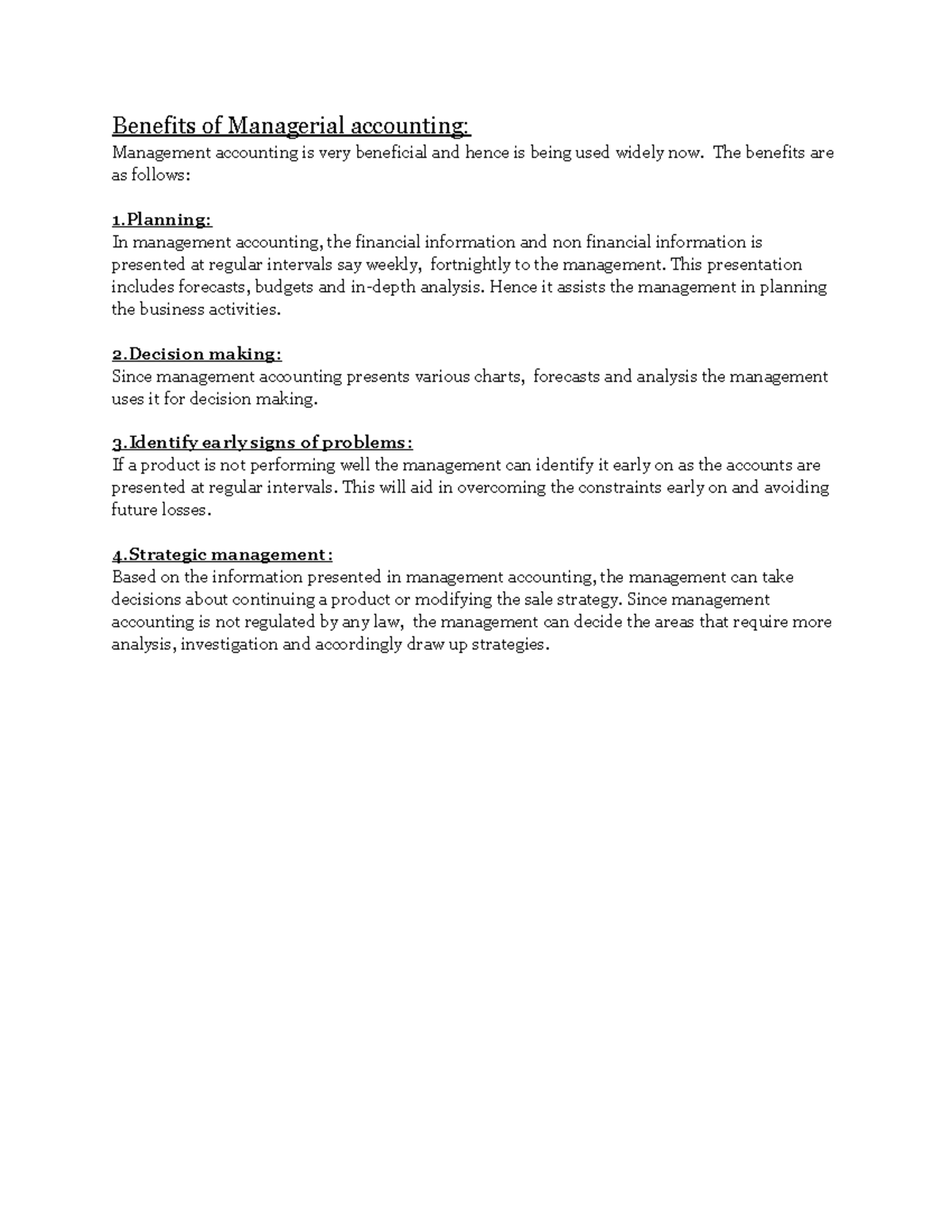 Benefits of Managerial accounting:
Management accounting is very beneficial and hence is being used widely now. The benefits are as follows:

1.Planning:
In management accounting, the financial information and non financial information is presented at regular intervals say weekly, fortnightly to the management. This presentation includes forecasts, budgets and in-depth analysis. Hence it assists the management in planning the business activities.

2.Decision making:
Since management accounting presents various charts, forecasts and analysis the management uses it for decision making.

3.Identify early signs of problems:
If a product is not performing well the management can identify it early on as the accounts are presented at regular intervals. This will aid in overcoming the constraints early on and avoiding future losses.

4.Strategic management:
Based on the information presented in management accounting, the management can take decisions about continuing a product or modifying the sale strategy. Since management accounting is not regulated by any law, the management can decide the areas that require more analysis, investigation and accordingly draw up strategies.